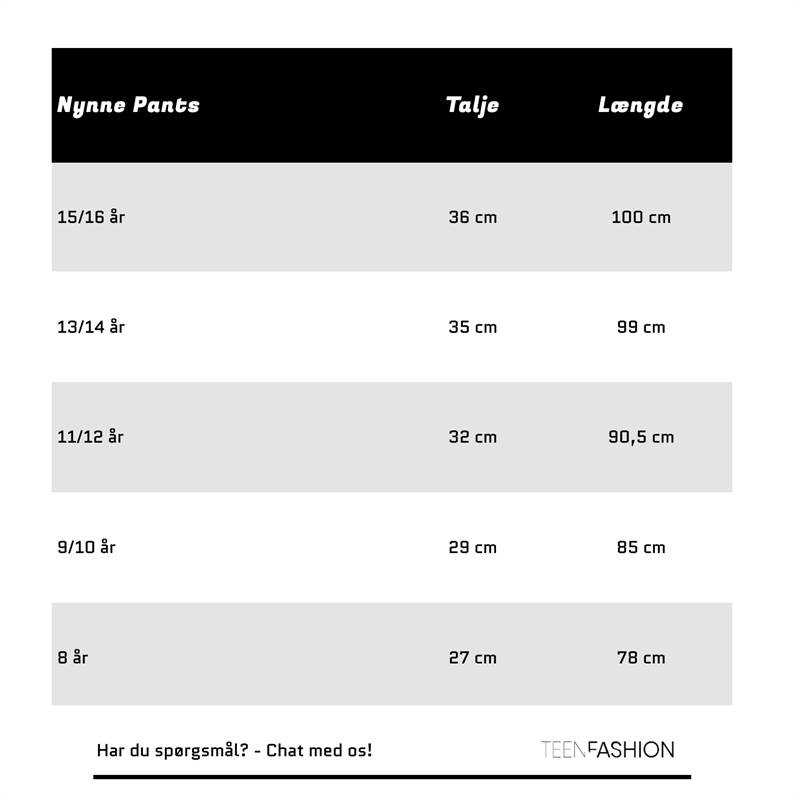 | Nynne Pants | Talje | Længde |
|---|---|---|
| 15/16 år | 36 cm | 100 cm |
| 13/14 år | 35 cm | 99 cm |
| 11/12 år | 32 cm | 90,5 cm |
| 9/10 år | 29 cm | 85 cm |
| 8 år | 27 cm | 78 cm |

Har du spørgsmål? - Chat med os!

TEENFASHION